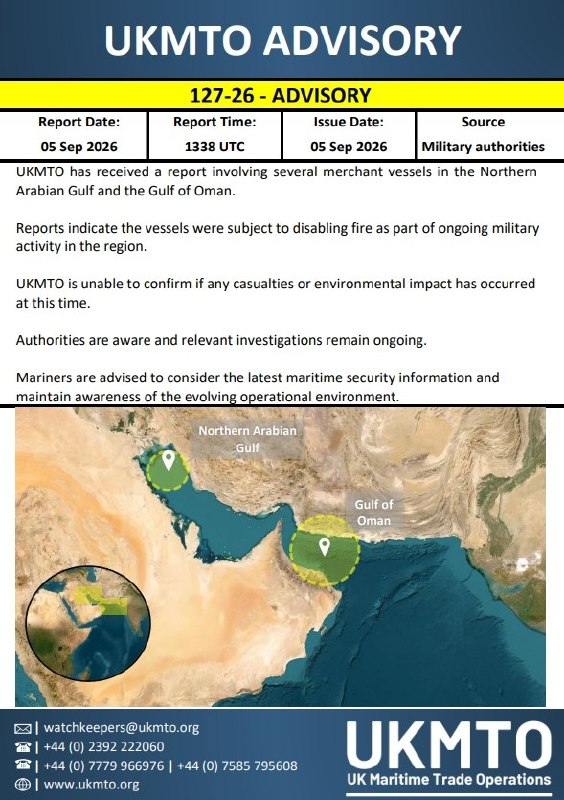 UKMTO ADVISORY

127-26 - ADVISORY

| Report Date: | Report Time: | Issue Date: | Source |
|---|---|---|---|
| 05 Sep 2026 | 1338 UTC | 05 Sep 2026 | Military authorities |

UKMTO has received a report involving several merchant vessels in the Northern Arabian Gulf and the Gulf of Oman.

Reports indicate the vessels were subject to disabling fire as part of ongoing military activity in the region.

UKMTO is unable to confirm if any casualties or environmental impact has occurred at this time.

Authorities are aware and relevant investigations remain ongoing.

Mariners are advised to consider the latest maritime security information and maintain awareness of the evolving operational environment.

Northern Arabian Gulf

Gulf of Oman

| watchkeepers@ukmto.org
| +44 (0) 2392 222060
| +44 (0) 7779 966976 | +44 (0) 7585 795608
| www.ukmto.org

UKMTO
UK Maritime Trade Operations